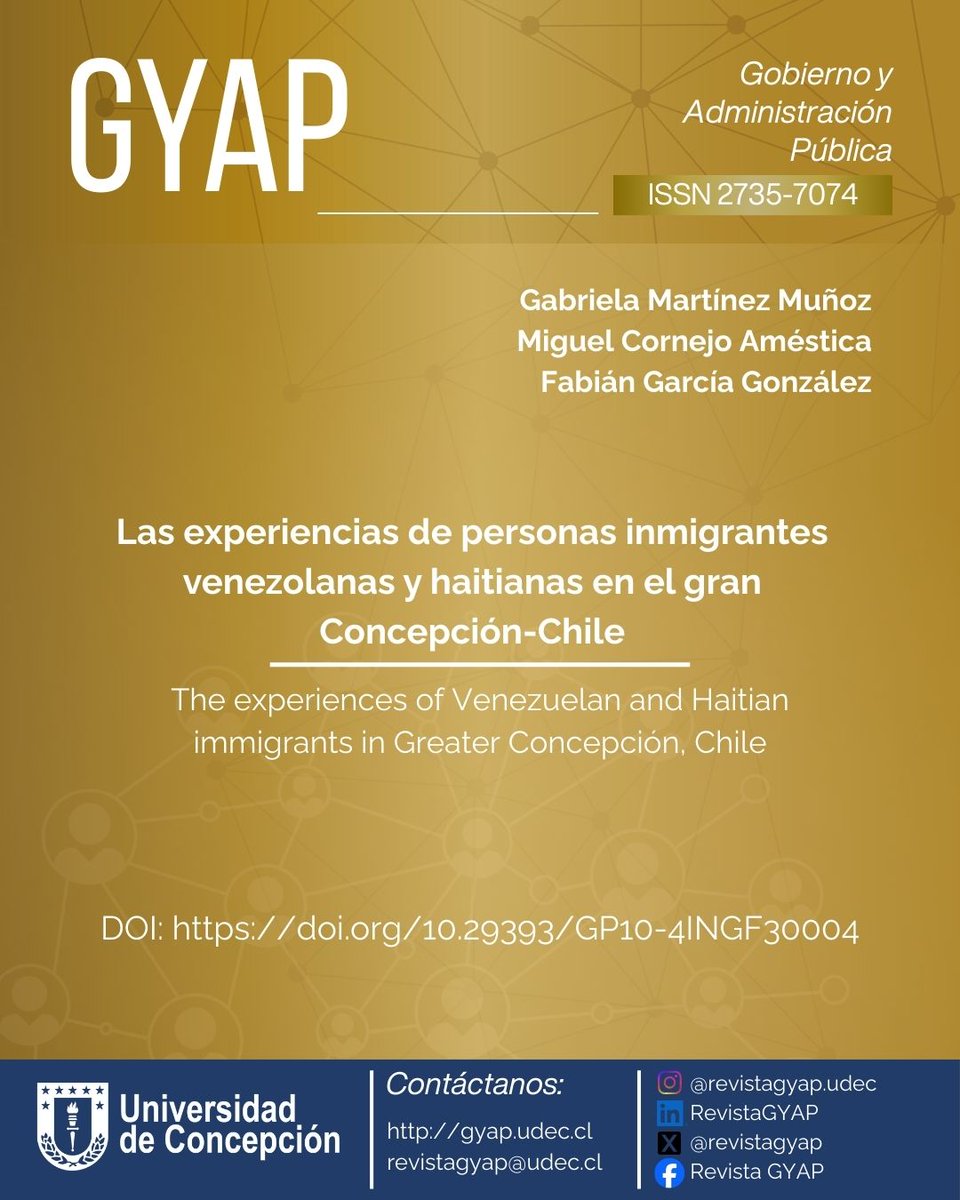 GYAP

Gobierno y Administración Pública

ISSN 2735-7074

Gabriela Martínez Muñoz
Miguel Cornejo Améstica
Fabián García González

Las experiencias de personas inmigrantes venezolanas y haitianas en el gran Concepción-Chile

The experiences of Venezuelan and Haitian immigrants in Greater Concepción, Chile

DOI: https://doi.org/10.29393/GP10-4INGF30004

Universidad de Concepción

Contáctanos:
http://gyap.udec.cl
revistagyap@udec.cl

@revistagyap.udec
RevistaGYAP
@revistagyap
Revista GYAP